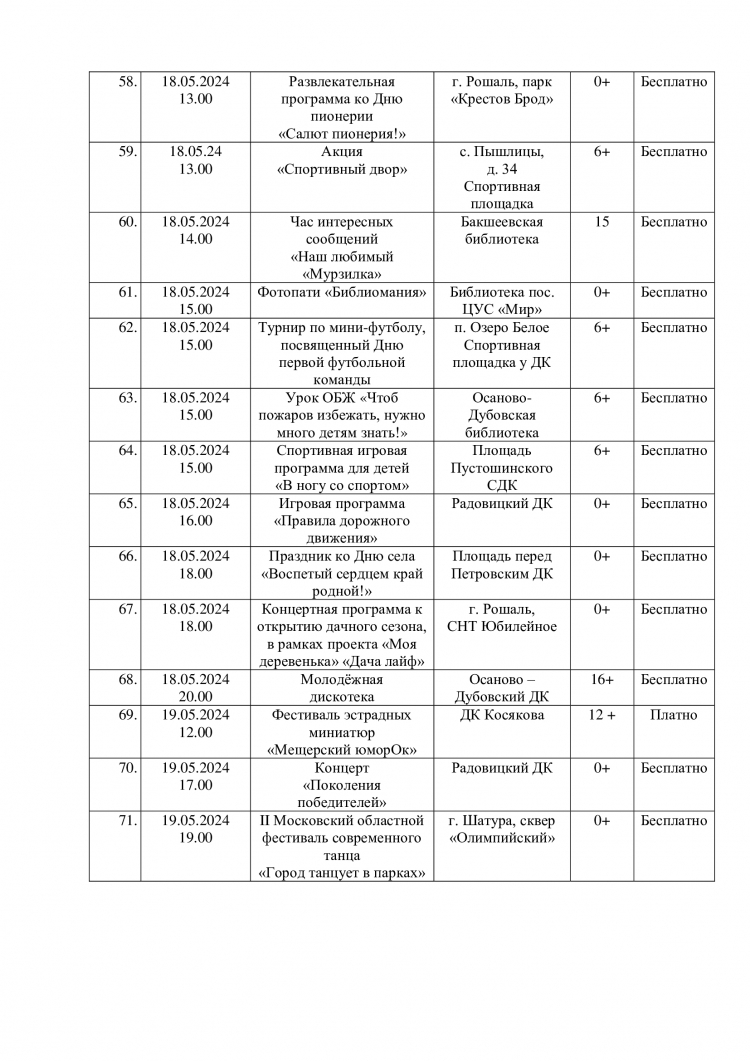 | | | | | | |
|---|---|---|---|---|---|
| 58. | 18.05.2024 13.00 | Развлекательная программа ко Дню пионерии «Салют пионерия!» | г. Рошаль, парк «Крестов Брод» | 0+ | Бесплатно |
| 59. | 18.05.24 13.00 | Акция «Спортивный двор» | с. Пышлицы, д. 34 Спортивная площадка | 6+ | Бесплатно |
| 60. | 18.05.2024 14.00 | Час интересных сообщений «Наш любимый «Мурзилка» | Бакшеевская библиотека | 15 | Бесплатно |
| 61. | 18.05.2024 15.00 | Фотопати «Библиомания» | Библиотека пос. ЦУС «Мир» | 0+ | Бесплатно |
| 62. | 18.05.2024 15.00 | Турнир по мини-футболу, посвященный Дню первой футбольной команды | п. Озеро Белое Спортивная площадка у ДК | 6+ | Бесплатно |
| 63. | 18.05.2024 15.00 | Урок ОБЖ «Чтоб пожаров избежать, нужно много детям знать!» | Осаново-Дубовская библиотека | 6+ | Бесплатно |
| 64. | 18.05.2024 15.00 | Спортивная игровая программа для детей «В ногу со спортом» | Площадь Пустошинского СДК | 6+ | Бесплатно |
| 65. | 18.05.2024 16.00 | Игровая программа «Правила дорожного движения» | Радовицкий ДК | 0+ | Бесплатно |
| 66. | 18.05.2024 18.00 | Праздник ко Дню села «Воспетый сердцем край родной!» | Площадь перед Петровским ДК | 0+ | Бесплатно |
| 67. | 18.05.2024 18.00 | Концертная программа к открытию дачного сезона, в рамках проекта «Моя деревенька» «Дача лайф» | г. Рошаль, СНТ Юбилейное | 0+ | Бесплатно |
| 68. | 18.05.2024 20.00 | Молодёжная дискотека | Осаново – Дубовский ДК | 16+ | Бесплатно |
| 69. | 19.05.2024 12.00 | Фестиваль эстрадных миниатюр «Мещерский юморОк» | ДК Косякова | 12 + | Платно |
| 70. | 19.05.2024 17.00 | Концерт «Поколения победителей» | Радовицкий ДК | 0+ | Бесплатно |
| 71. | 19.05.2024 19.00 | II Московский областной фестиваль современного танца «Город танцует в парках» | г. Шатура, сквер «Олимпийский» | 0+ | Бесплатно |